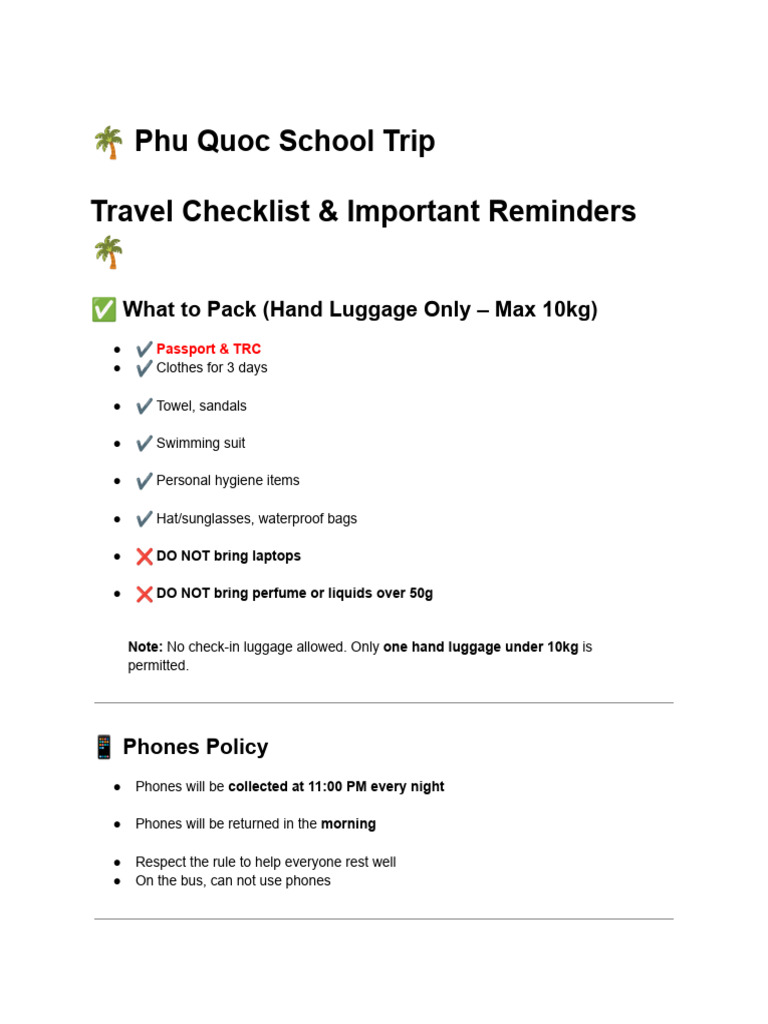 🌴 Phu Quoc School Trip

Travel Checklist & Important Reminders 🌴

✅ What to Pack (Hand Luggage Only – Max 10kg)

- ✔️ Passport & TRC
- ✔️ Clothes for 3 days
- ✔️ Towel, sandals
- ✔️ Swimming suit
- ✔️ Personal hygiene items
- ✔️ Hat/sunglasses, waterproof bags
- ❌ DO NOT bring laptops
- ❌ DO NOT bring perfume or liquids over 50g

Note: No check-in luggage allowed. Only one hand luggage under 10kg is permitted.

📱 Phones Policy

- Phones will be collected at 11:00 PM every night
- Phones will be returned in the morning
- Respect the rule to help everyone rest well
- On the bus, can not use phones